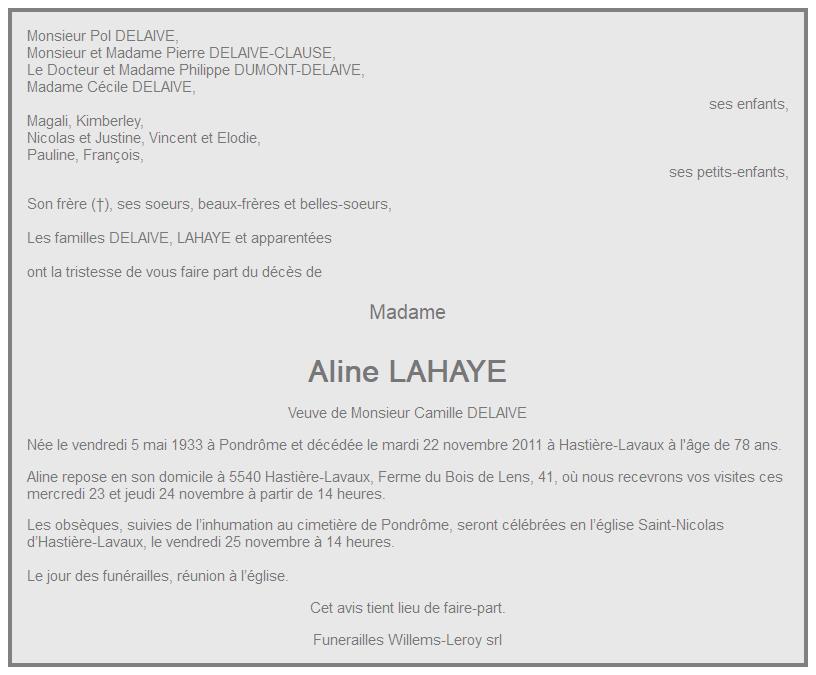 Monsieur Pol DELAIVE,
Monsieur et Madame Pierre DELAIVE-CLAUSE,
Le Docteur et Madame Philippe DUMONT-DELAIVE,
Madame Cécile DELAIVE,

ses enfants,

Magali, Kimberley,
Nicolas et Justine, Vincent et Elodie,
Pauline, François,

ses petits-enfants,

Son frère (†), ses soeurs, beaux-frères et belles-soeurs,

Les familles DELAIVE, LAHAYE et apparentées

ont la tristesse de vous faire part du décès de

Madame

Aline LAHAYE

Veuve de Monsieur Camille DELAIVE

Née le vendredi 5 mai 1933 à Pondrôme et décédée le mardi 22 novembre 2011 à Hastière-Lavaux à l'âge de 78 ans.

Aline repose en son domicile à 5540 Hastière-Lavaux, Ferme du Bois de Lens, 41, où nous recevrons vos visites ces mercredi 23 et jeudi 24 novembre à partir de 14 heures.

Les obsèques, suivies de l'inhumation au cimetière de Pondrôme, seront célébrées en l'église Saint-Nicolas d'Hastière-Lavaux, le vendredi 25 novembre à 14 heures.

Le jour des funérailles, réunion à l'église.

Cet avis tient lieu de faire-part.

Funerailles Willems-Leroy srl